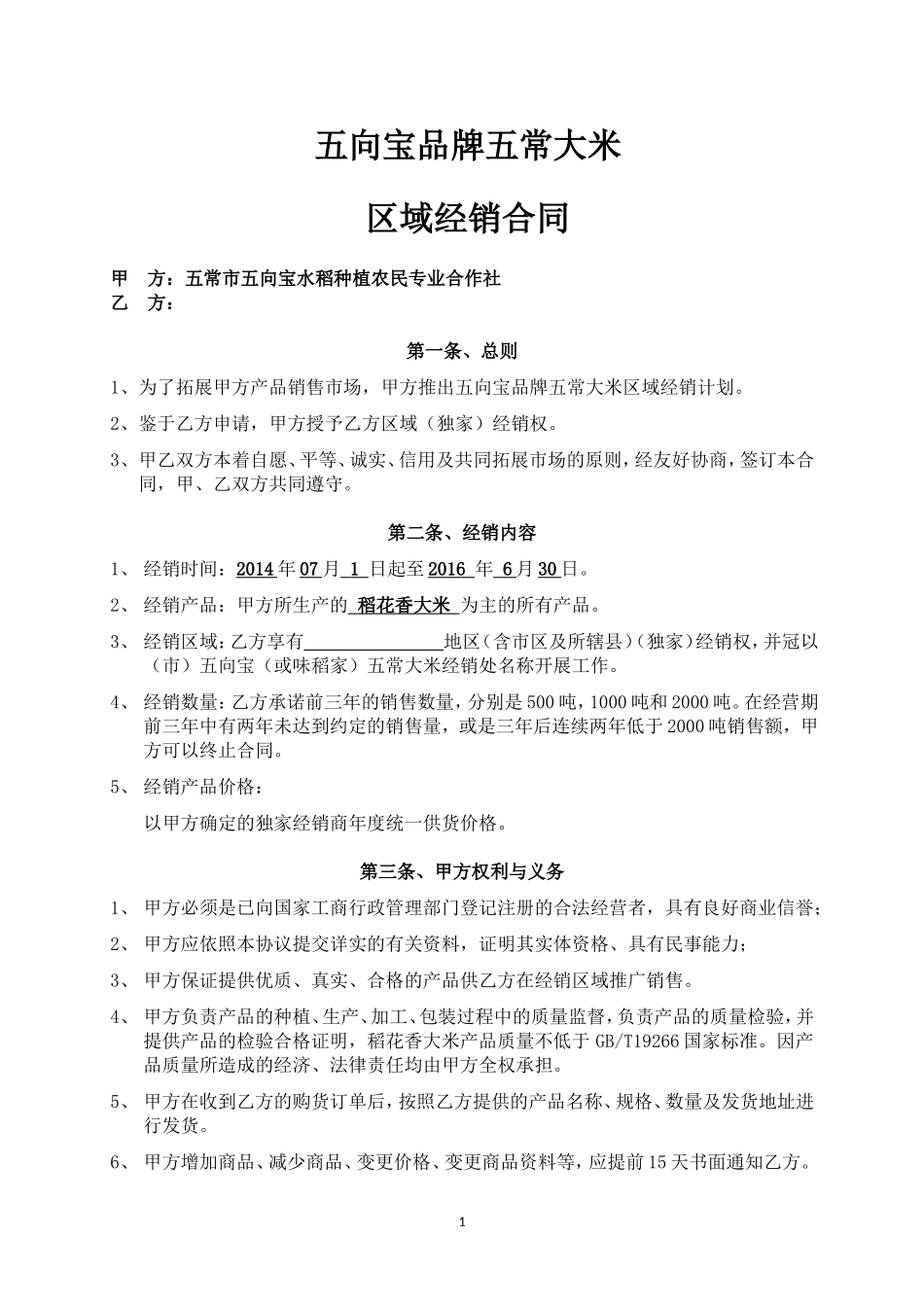 五向宝品牌五常大米

区域经销合同

甲 方：五常市五向宝水稻种植农民专业合作社
乙 方：

第一条、总则

1、为了拓展甲方产品销售市场，甲方推出五向宝品牌五常大米区域经销计划。

2、鉴于乙方申请，甲方授予乙方区域（独家）经销权。

3、甲乙双方本着自愿、平等、诚实、信用及共同拓展市场的原则，经友好协商，签订本合同，甲、乙双方共同遵守。

第二条、经销内容

1、经销时间：2014年07月1日起至2016年6月30日。

2、经销产品：甲方所生产的稻花香大米为主的所有产品。

3、经销区域：乙方享有____地区（含市区及所辖县）（独家）经销权，并冠以（市）五向宝（或味稻家）五常大米经销处名称开展工作。

4、经销数量：乙方承诺前三年的销售数量，分别是500吨，1000吨和2000吨。在经营期前三年中有两年未达到约定的销售量，或是三年后连续两年低于2000吨销售额，甲方可以终止合同。

5、经销产品价格：

以甲方确定的独家经销商年度统一供货价格。

第三条、甲方权利与义务

1、甲方必须是已向国家工商行政管理部门登记注册的合法经营者，具有良好商业信誉；

2、甲方应依照本协议提交详实的有关资料，证明其实体资格、具有民事能力；

3、甲方保证提供优质、真实、合格的产品供乙方在经销区域推广销售。

4、甲方负责产品的种植、生产、加工、包装过程中的质量监督，负责产品的质量检验，并提供产品的检验合格证明，稻花香大米产品质量不低于GB/T19266国家标准。因产品质量所造成的经济、法律责任均由甲方全权承担。

5、甲方在收到乙方的购货订单后，按照乙方提供的产品名称、规格、数量及发货地址进行发货。

6、甲方增加商品、减少商品、变更价格、变更商品资料等，应提前15天书面通知乙方。

1